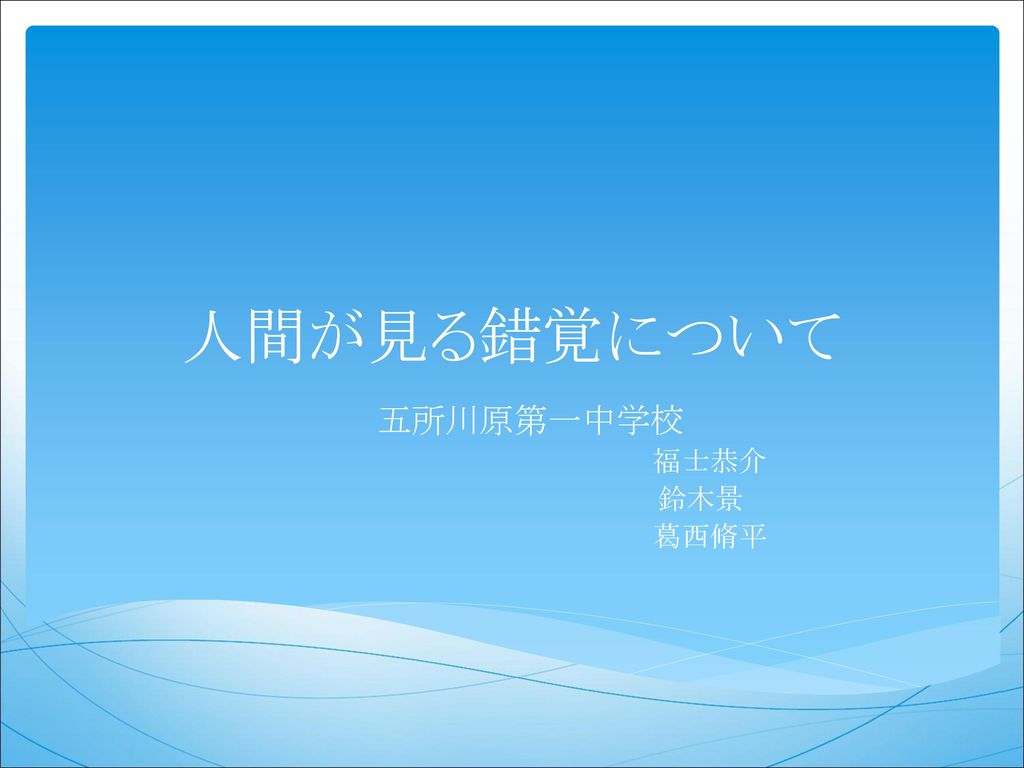 人間が見る錯覚について

五所川原第一中学校

福士恭介

鈴木景

葛西脩平